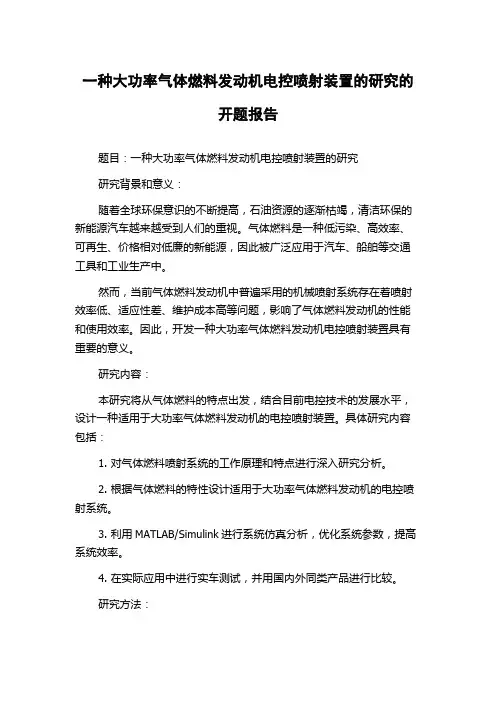 一种大功率气体燃料发动机电控喷射装置的研究的开题报告

题目：一种大功率气体燃料发动机电控喷射装置的研究

研究背景和意义：

随着全球环保意识的不断提高，石油资源的逐渐枯竭，清洁环保的新能源汽车越来越受到人们的重视。气体燃料是一种低污染、高效率、可再生、价格相对低廉的新能源，因此被广泛应用于汽车、船舶等交通工具和工业生产中。

然而，当前气体燃料发动机中普遍采用的机械喷射系统存在着喷射效率低、适应性差、维护成本高等问题，影响了气体燃料发动机的性能和使用效率。因此，开发一种大功率气体燃料发动机电控喷射装置具有重要的意义。

研究内容：

本研究将从气体燃料的特点出发，结合目前电控技术的发展水平，设计一种适用于大功率气体燃料发动机的电控喷射装置。具体研究内容包括：

1. 对气体燃料喷射系统的工作原理和特点进行深入研究分析。

2. 根据气体燃料的特性设计适用于大功率气体燃料发动机的电控喷射系统。

3. 利用 MATLAB/Simulink 进行系统仿真分析，优化系统参数，提高系统效率。

4. 在实际应用中进行实车测试，并用国内外同类产品进行比较。

研究方法：